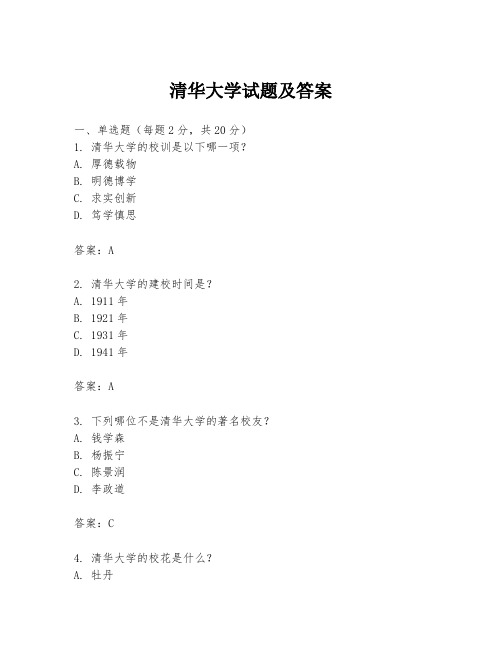 清华大学试题及答案

一、单选题（每题 2 分，共 20 分）
1. 清华大学的校训是以下哪一项？
A. 厚德载物
B. 明德博学
C. 求实创新
D. 笃学慎思

答案：A

2. 清华大学的建校时间是？
A. 1911 年
B. 1921 年
C. 1931 年
D. 1941 年

答案：A

3. 下列哪位不是清华大学的著名校友？
A. 钱学森
B. 杨振宁
C. 陈景润
D. 李政道

答案：C

4. 清华大学的校花是什么？
A. 牡丹